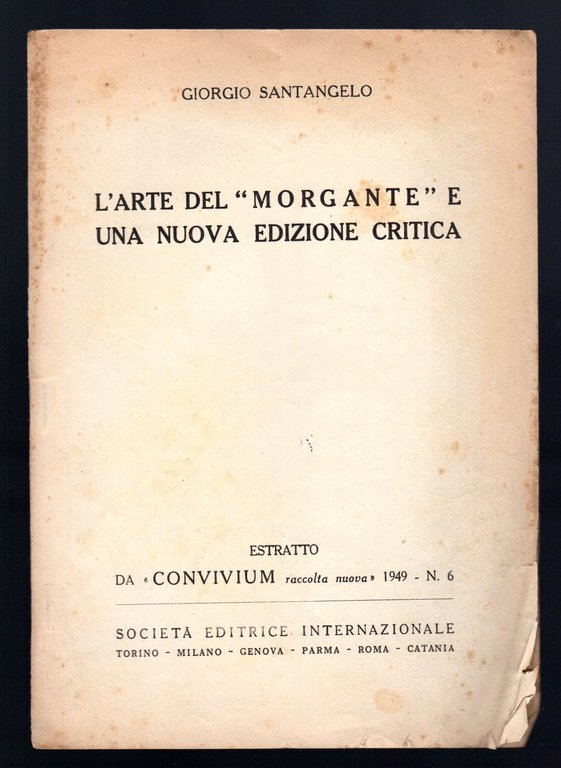 GIORGIO SANTANGELO

L'ARTE DEL "MORGANTE" E UNA NUOVA EDIZIONE CRITICA

ESTRATTO

DA «CONVIVIUM raccolta nuova» 1949 - N. 6

SOCIETÀ EDITRICE INTERNAZIONALE
TORINO - MILANO - GENOVA - PARMA - ROMA - CATANIA